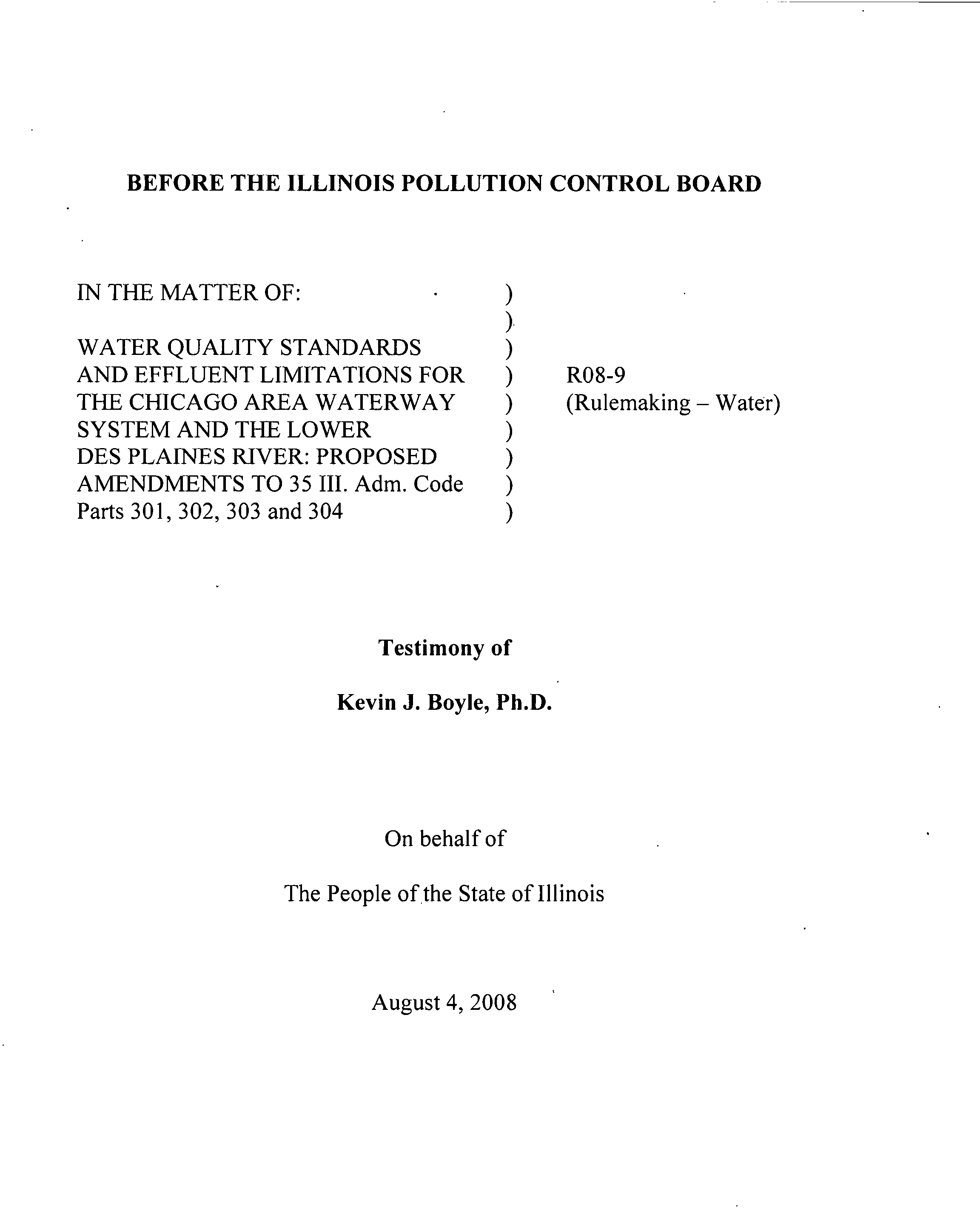 BEFORE THE ILLINOIS POLLUTION CONTROL BOARD

IN THE MATTER OF: )
)
WATER QUALITY STANDARDS )
AND EFFLUENT LIMITATIONS FOR ) R08-9
THE CHICAGO AREA WATERWAY ) (Rulemaking – Water)
SYSTEM AND THE LOWER )
DES PLAINES RIVER: PROPOSED )
AMENDMENTS TO 35 III. Adm. Code )
Parts 301, 302, 303 and 304 )

Testimony of

Kevin J. Boyle, Ph.D.

On behalf of

The People of the State of Illinois

August 4, 2008